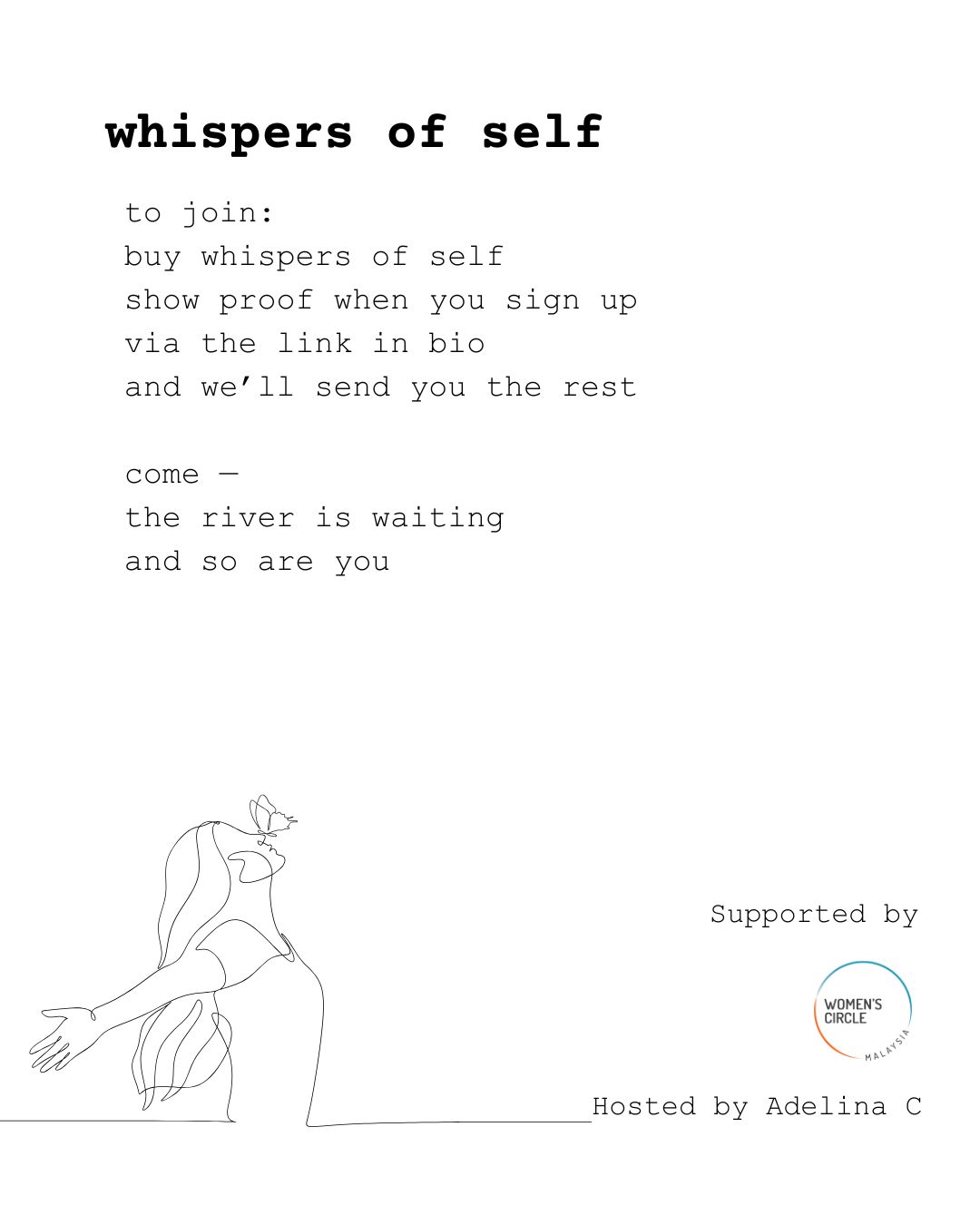 whispers of self

to join:
buy whispers of self
show proof when you sign up
via the link in bio
and we'll send you the rest

come —
the river is waiting
and so are you

Supported by

WOMEN'S CIRCLE
MALAYSIA

Hosted by Adelina C